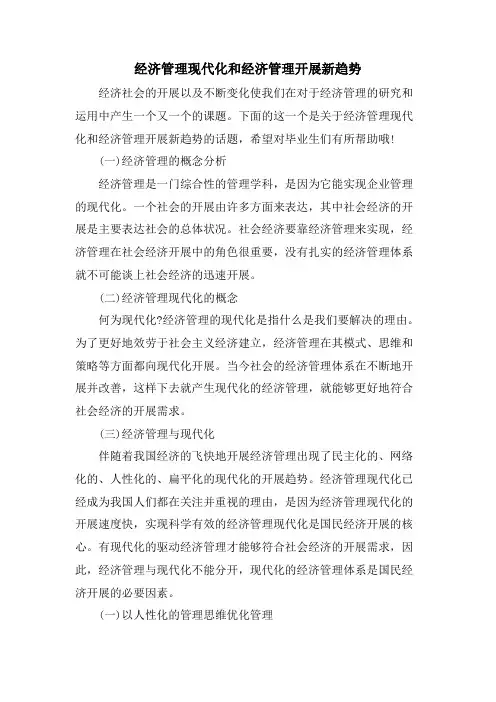 经济管理现代化和经济管理开展新趋势

经济社会的开展以及不断变化使我们在对于经济管理的研究和运用中产生一个又一个的课题。下面的这一个是关于经济管理现代化和经济管理开展新趋势的话题，希望对毕业生们有所帮助哦！

(一)经济管理的概念分析

经济管理是一门综合性的管理学科，是因为它能实现企业管理的现代化。一个社会的开展由许多方面来表达，其中社会经济的开展是主要表达社会的总体状况。社会经济要靠经济管理来实现，经济管理在社会经济开展中的角色很重要，没有扎实的经济管理体系就不可能谈上社会经济的迅速开展。

(二)经济管理现代化的概念

何为现代化?经济管理的现代化是指什么是我们要解决的理由。为了更好地效劳于社会主义经济建立，经济管理在其模式、思维和策略等方面都向现代化开展。当今社会的经济管理体系在不断地开展并改善，这样下去就产生现代化的经济管理，就能够更好地符合社会经济的开展需求。

(三)经济管理与现代化

伴随着我国经济的飞快地开展经济管理出现了民主化的、网络化的、人性化的、扁平化的现代化的开展趋势。经济管理现代化已经成为我国人们都在关注并重视的理由，是因为经济管理现代化的开展速度快，实现科学有效的经济管理现代化是国民经济开展的核心。有现代化的驱动经济管理才能够符合社会经济的开展需求，因此，经济管理与现代化不能分开，现代化的经济管理体系是国民经济开展的必要因素。

(一)以人性化的管理思维优化管理